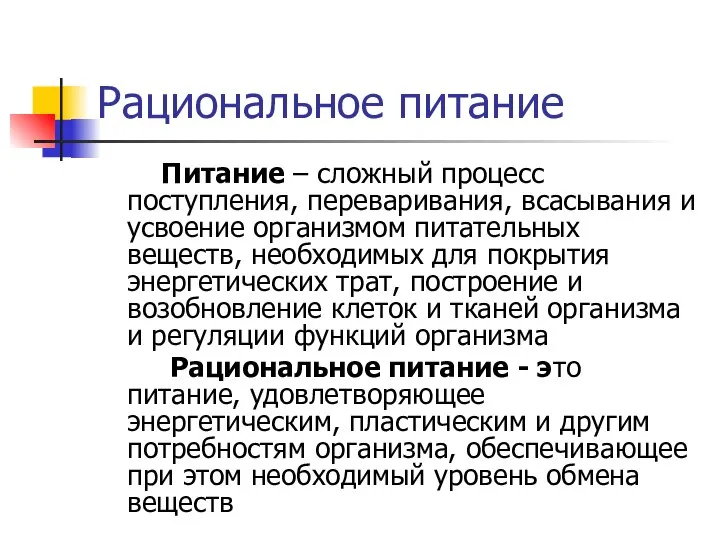 Рациональное питание

Питание – сложный процесс поступления, переваривания, всасывания и усвоение организмом питательных веществ, необходимых для покрытия энергетических трат, построение и возобновление клеток и тканей организма и регуляции функций организма

Рациональное питание - это питание, удовлетворяющее энергетическим, пластическим и другим потребностям организма, обеспечивающее при этом необходимый уровень обмена веществ